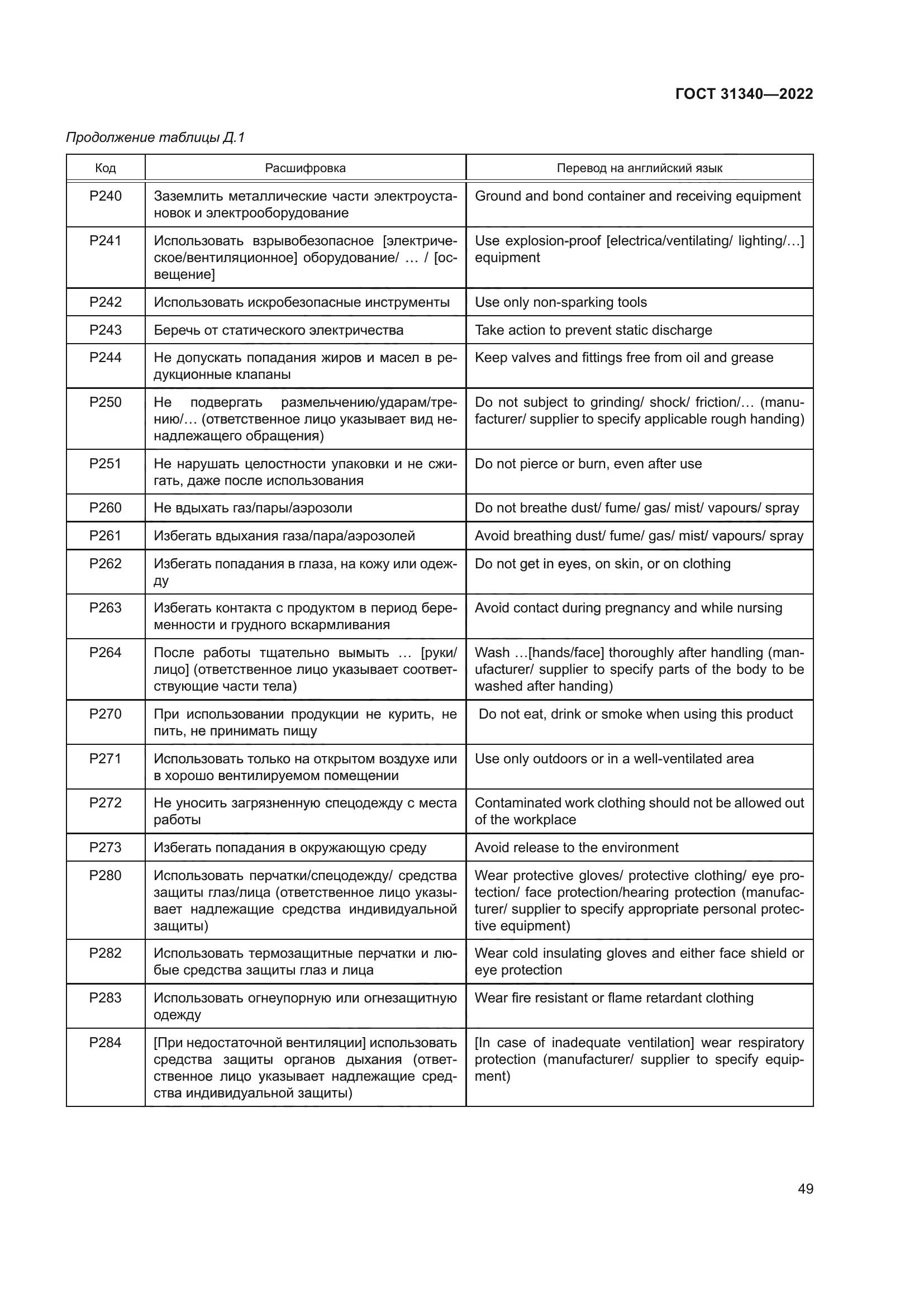 ГОСТ 31340—2022

Продолжение таблицы Д.1

| Код | Расшифровка | Перевод на английский язык |
|---|---|---|
| P240 | Заземлить металлические части электроустановок и электрооборудование | Ground and bond container and receiving equipment |
| P241 | Использовать взрывобезопасное [электрическое/вентиляционное] оборудование/ … / [освещение] | Use explosion-proof [electrica/ventilating/ lighting/…] equipment |
| P242 | Использовать искробезопасные инструменты | Use only non-sparking tools |
| P243 | Беречь от статического электричества | Take action to prevent static discharge |
| P244 | Не допускать попадания жиров и масел в редукционные клапаны | Keep valves and fittings free from oil and grease |
| P250 | Не подвергать размельчению/ударам/трению/… (ответственное лицо указывает вид ненадлежащего обращения) | Do not subject to grinding/ shock/ friction/… (manufacturer/ supplier to specify applicable rough handing) |
| P251 | Не нарушать целостности упаковки и не сжигать, даже после использования | Do not pierce or burn, even after use |
| P260 | Не вдыхать газ/пары/аэрозоли | Do not breathe dust/ fume/ gas/ mist/ vapours/ spray |
| P261 | Избегать вдыхания газа/пара/аэрозолей | Avoid breathing dust/ fume/ gas/ mist/ vapours/ spray |
| P262 | Избегать попадания в глаза, на кожу или одежду | Do not get in eyes, on skin, or on clothing |
| P263 | Избегать контакта с продуктом в период беременности и грудного вскармливания | Avoid contact during pregnancy and while nursing |
| P264 | После работы тщательно вымыть … [руки/лицо] (ответственное лицо указывает соответствующие части тела) | Wash …[hands/face] thoroughly after handling (manufacturer/ supplier to specify parts of the body to be washed after handing) |
| P270 | При использовании продукции не курить, не пить, не принимать пищу | Do not eat, drink or smoke when using this product |
| P271 | Использовать только на открытом воздухе или в хорошо вентилируемом помещении | Use only outdoors or in a well-ventilated area |
| P272 | Не уносить загрязненную спецодежду с места работы | Contaminated work clothing should not be allowed out of the workplace |
| P273 | Избегать попадания в окружающую среду | Avoid release to the environment |
| P280 | Использовать перчатки/спецодежду/ средства защиты глаз/лица (ответственное лицо указывает надлежащие средства индивидуальной защиты) | Wear protective gloves/ protective clothing/ eye protection/ face protection/hearing protection (manufacturer/ supplier to specify appropriate personal protective equipment) |
| P282 | Использовать термозащитные перчатки и любые средства защиты глаз и лица | Wear cold insulating gloves and either face shield or eye protection |
| P283 | Использовать огнеупорную или огнезащитную одежду | Wear fire resistant or flame retardant clothing |
| P284 | [При недостаточной вентиляции] использовать средства защиты органов дыхания (ответственное лицо указывает надлежащие средства индивидуальной защиты) | [In case of inadequate ventilation] wear respiratory protection (manufacturer/ supplier to specify equipment) |

49